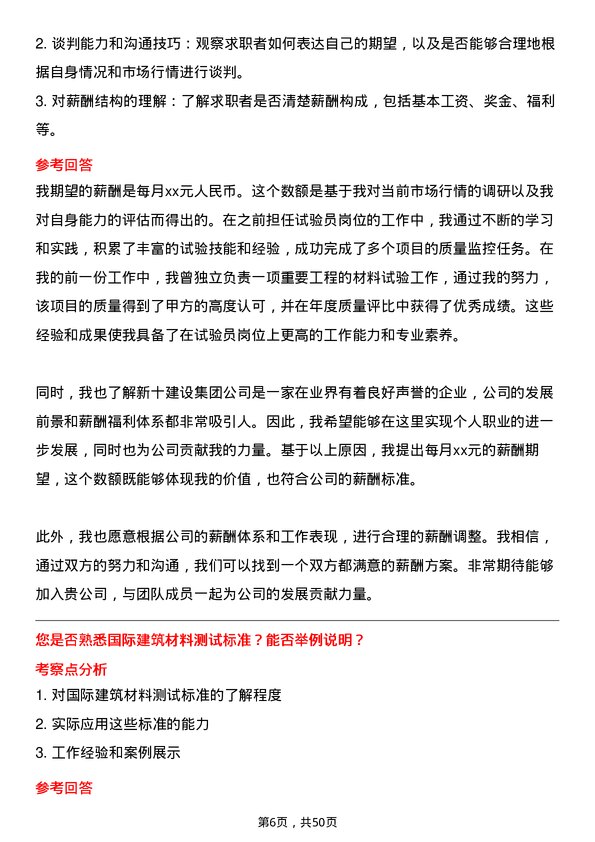 2. 谈判能力和沟通技巧：观察求职者如何表达自己的期望，以及是否能够合理地根据自身情况和市场行情进行谈判。

3. 对薪酬结构的理解：了解求职者是否清楚薪酬构成，包括基本工资、奖金、福利等。

参考回答

我期望的薪酬是每月xx元人民币。这个数额是基于我对当前市场行情的调研以及我对自身能力的评估而得出的。在之前担任试验员岗位的工作中，我通过不断的学习和实践，积累了丰富的试验技能和经验，成功完成了多个项目的质量监控任务。在我的前一份工作中，我曾独立负责一项重要工程的材料试验工作，通过我的努力，该项目的质量得到了甲方的高度认可，并在年度质量评比中获得了优秀成绩。这些经验和成果使我具备了在试验员岗位上更高的工作能力和专业素养。

同时，我也了解新十建设集团公司是一家在业界有着良好声誉的企业，公司的发展前景和薪酬福利体系都非常吸引人。因此，我希望能够在这里实现个人职业的进一步发展，同时也为公司贡献我的力量。基于以上原因，我提出每月xx元的薪酬期望，这个数额既能够体现我的价值，也符合公司的薪酬标准。

此外，我也愿意根据公司的薪酬体系和工作表现，进行合理的薪酬调整。我相信，通过双方的努力和沟通，我们可以找到一个双方都满意的薪酬方案。非常期待能够加入贵公司，与团队成员一起为公司的发展贡献力量。

您是否熟悉国际建筑材料测试标准？能否举例说明？

考察点分析

1. 对国际建筑材料测试标准的了解程度

2. 实际应用这些标准的能力

3. 工作经验和案例展示

参考回答

第6页，共50页